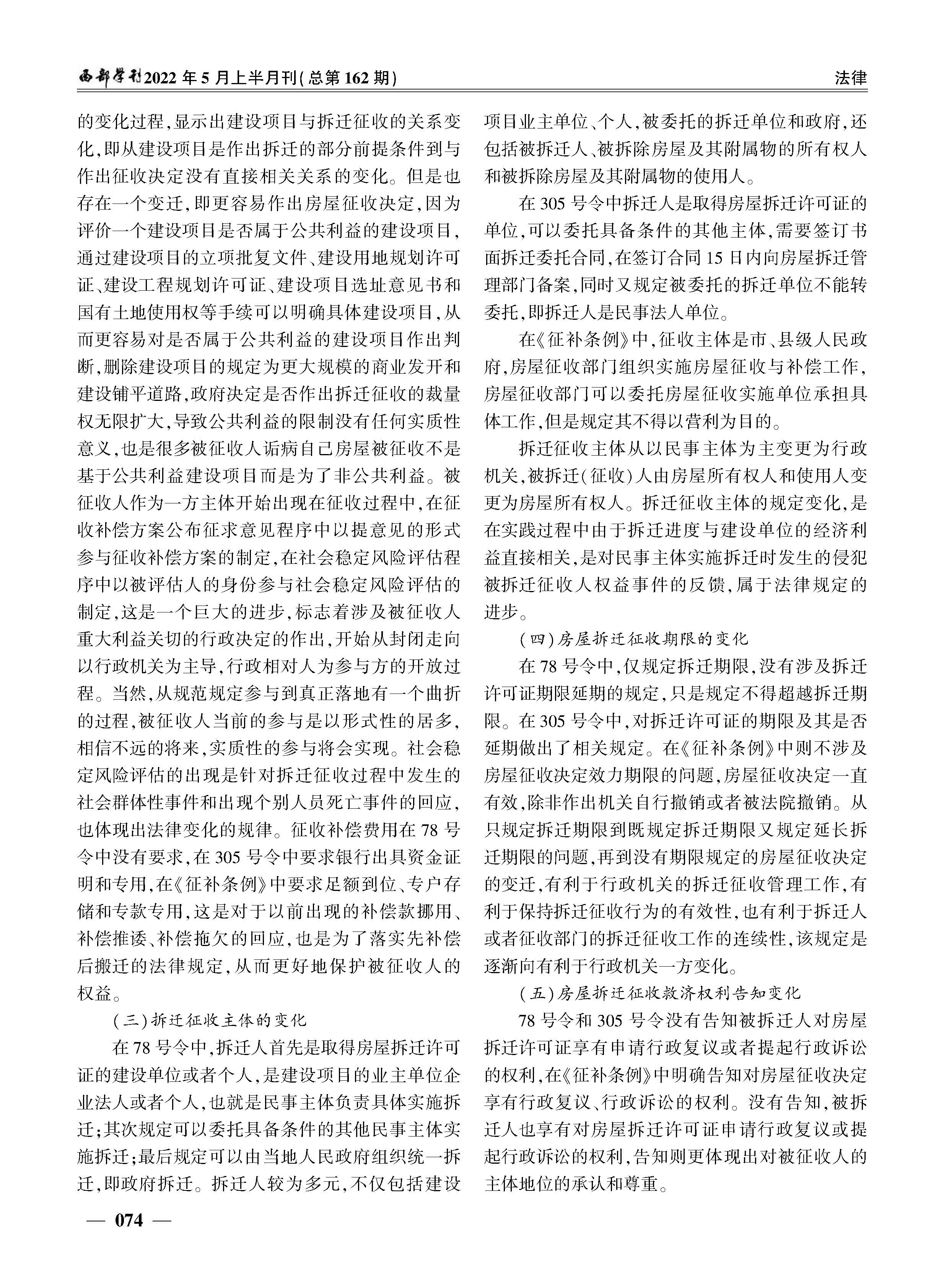 西部学刊2022年5月上半月刊(总第162期)

法律

的变化过程,显示出建设项目与拆迁征收的关系变化,即从建设项目是作出拆迁的部分前提条件到与作出征收决定没有直接相关关系的变化。但是也存在一个变迁,即更容易作出房屋征收决定,因为评价一个建设项目是否属于公共利益的建设项目,通过建设项目的立项批复文件、建设用地规划许可证、建设工程规划许可证、建设项目选址意见书和国有土地使用权等手续可以明确具体建设项目,从而更容易对是否属于公共利益的建设项目作出判断,删除建设项目的规定为更大规模的商业发开和建设铺平道路,政府决定是否作出拆迁征收的裁量权无限扩大,导致公共利益的限制没有任何实质性意义,也是很多被征收人诟病自己房屋被征收不是基于公共利益建设项目而是为了非公共利益。被征收人作为一方主体开始出现在征收过程中,在征收补偿方案公布征求意见程序中以提意见的形式参与征收补偿方案的制定,在社会稳定风险评估程序中以被评估人的身份参与社会稳定风险评估的制定,这是一个巨大的进步,标志着涉及被征收人重大利益关切的行政决定的作出,开始从封闭走向以行政机关为主导,行政相对人为参与方的开放过程。当然,从规范规定参与到真正落地有一个曲折的过程,被征收人当前的参与是以形式性的居多,相信不远的将来,实质性的参与将会实现。社会稳定风险评估的出现是针对拆迁征收过程中发生的社会群体性事件和出现个别人员死亡事件的回应,也体现出法律变化的规律。征收补偿费用在78号令中没有要求,在305号令中要求银行出具资金证明和专用,在《征补条例》中要求足额到位、专户存储和专款专用,这是对于以前出现的补偿款挪用、补偿推诿、补偿拖欠的回应,也是为了落实先补偿后搬迁的法律规定,从而更好地保护被征收人的权益。

(三)拆迁征收主体的变化

在78号令中,拆迁人首先是取得房屋拆迁许可证的建设单位或者个人,是建设项目的业主单位企业法人或者个人,也就是民事主体负责具体实施拆迁;其次规定可以委托具备条件的其他民事主体实施拆迁;最后规定可以由当地人民政府组织统一拆迁,即政府拆迁。拆迁人较为多元,不仅包括建设项目业主单位、个人,被委托的拆迁单位和政府,还包括被拆迁人、被拆除房屋及其附属物的所有权人和被拆除房屋及其附属物的使用人。

在305号令中拆迁人是取得房屋拆迁许可证的单位,可以委托具备条件的其他主体,需要签订书面拆迁委托合同,在签订合同15日内向房屋拆迁管理部门备案,同时又规定被委托的拆迁单位不能转委托,即拆迁人是民事法人单位。

在《征补条例》中,征收主体是市、县级人民政府,房屋征收部门组织实施房屋征收与补偿工作,房屋征收部门可以委托房屋征收实施单位承担具体工作,但是规定其不得以营利为目的。

拆迁征收主体从以民事主体为主变更为行政机关,被拆迁(征收)人由房屋所有权人和使用人变更为房屋所有权人。拆迁征收主体的规定变化,是在实践过程中由于拆迁进度与建设单位的经济利益直接相关,是对民事主体实施拆迁时发生的侵犯被拆迁征收人权益事件的反馈,属于法律规定的进步。

(四)房屋拆迁征收期限的变化

在78号令中,仅规定拆迁期限,没有涉及拆迁许可证期限延期的规定,只是规定不得超越拆迁期限。在305号令中,对拆迁许可证的期限及其是否延期做出了相关规定。在《征补条例》中则不涉及房屋征收决定效力期限的问题,房屋征收决定一直有效,除非作出机关自行撤销或者被法院撤销。从只规定拆迁期限到既规定拆迁期限又规定延长拆迁期限的问题,再到没有期限规定的房屋征收决定的变迁,有利于行政机关的拆迁征收管理工作,有利于保持拆迁征收行为的有效性,也有利于拆迁人或者征收部门的拆迁征收工作的连续性,该规定是逐渐向有利于行政机关一方变化。

(五)房屋拆迁征收救济权利告知变化

78号令和305号令没有告知被拆迁人对房屋拆迁许可证享有申请行政复议或者提起行政诉讼的权利,在《征补条例》中明确告知对房屋征收决定享有行政复议、行政诉讼的权利。没有告知,被拆迁人也享有对房屋拆迁许可证申请行政复议或提起行政诉讼的权利,告知则更体现出对被征收人的主体地位的承认和尊重。

— 074 —